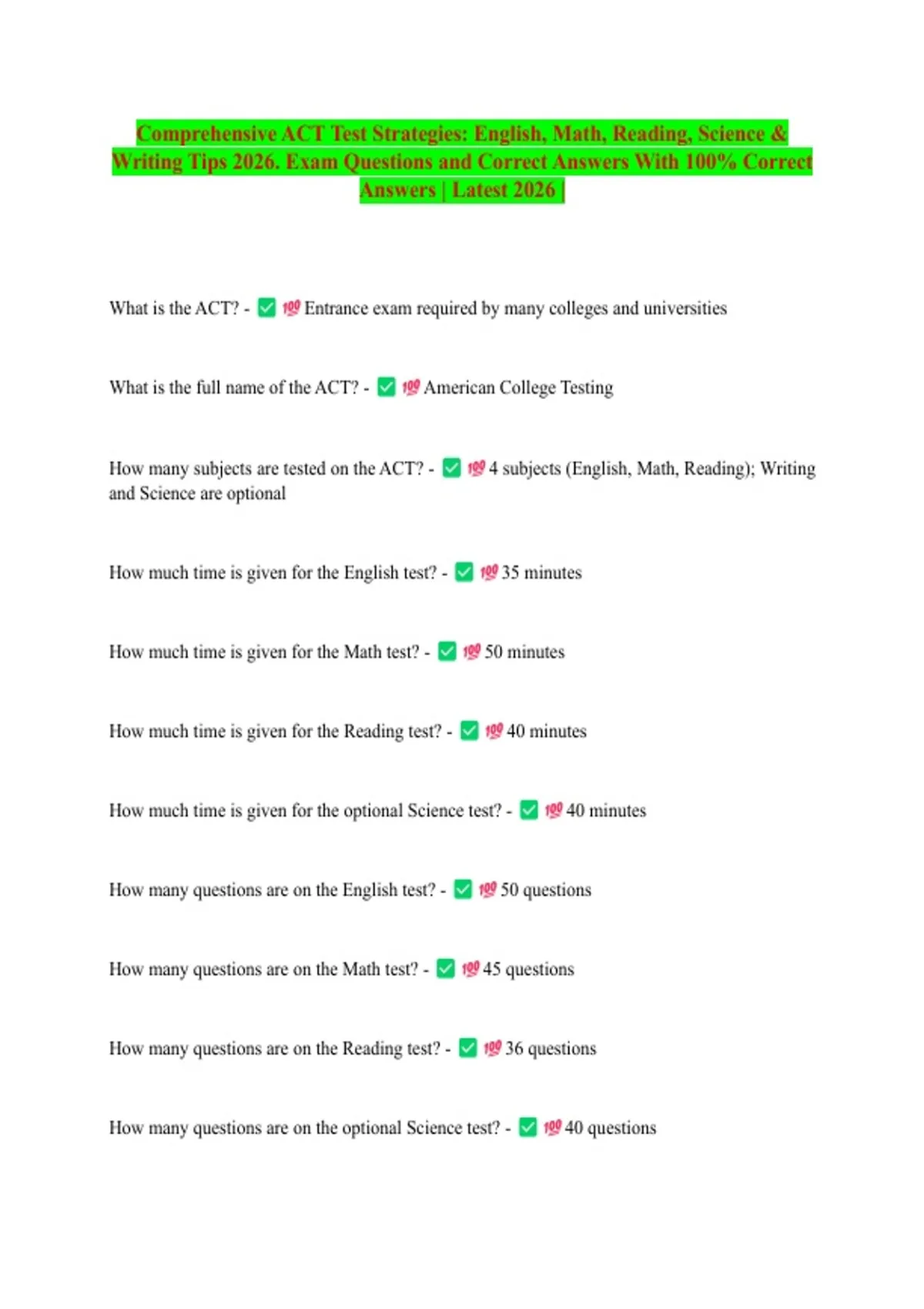 Comprehensive ACT Test Strategies: English, Math, Reading, Science & Writing Tips 2026. Exam Questions and Correct Answers With 100% Correct Answers | Latest 2026 |

What is the ACT? - ✅ 💯 Entrance exam required by many colleges and universities

What is the full name of the ACT? - ✅ 💯 American College Testing

How many subjects are tested on the ACT? - ✅ 💯 4 subjects (English, Math, Reading); Writing and Science are optional

How much time is given for the English test? - ✅ 💯 35 minutes

How much time is given for the Math test? - ✅ 💯 50 minutes

How much time is given for the Reading test? - ✅ 💯 40 minutes

How much time is given for the optional Science test? - ✅ 💯 40 minutes

How many questions are on the English test? - ✅ 💯 50 questions

How many questions are on the Math test? - ✅ 💯 45 questions

How many questions are on the Reading test? - ✅ 💯 36 questions

How many questions are on the optional Science test? - ✅ 💯 40 questions